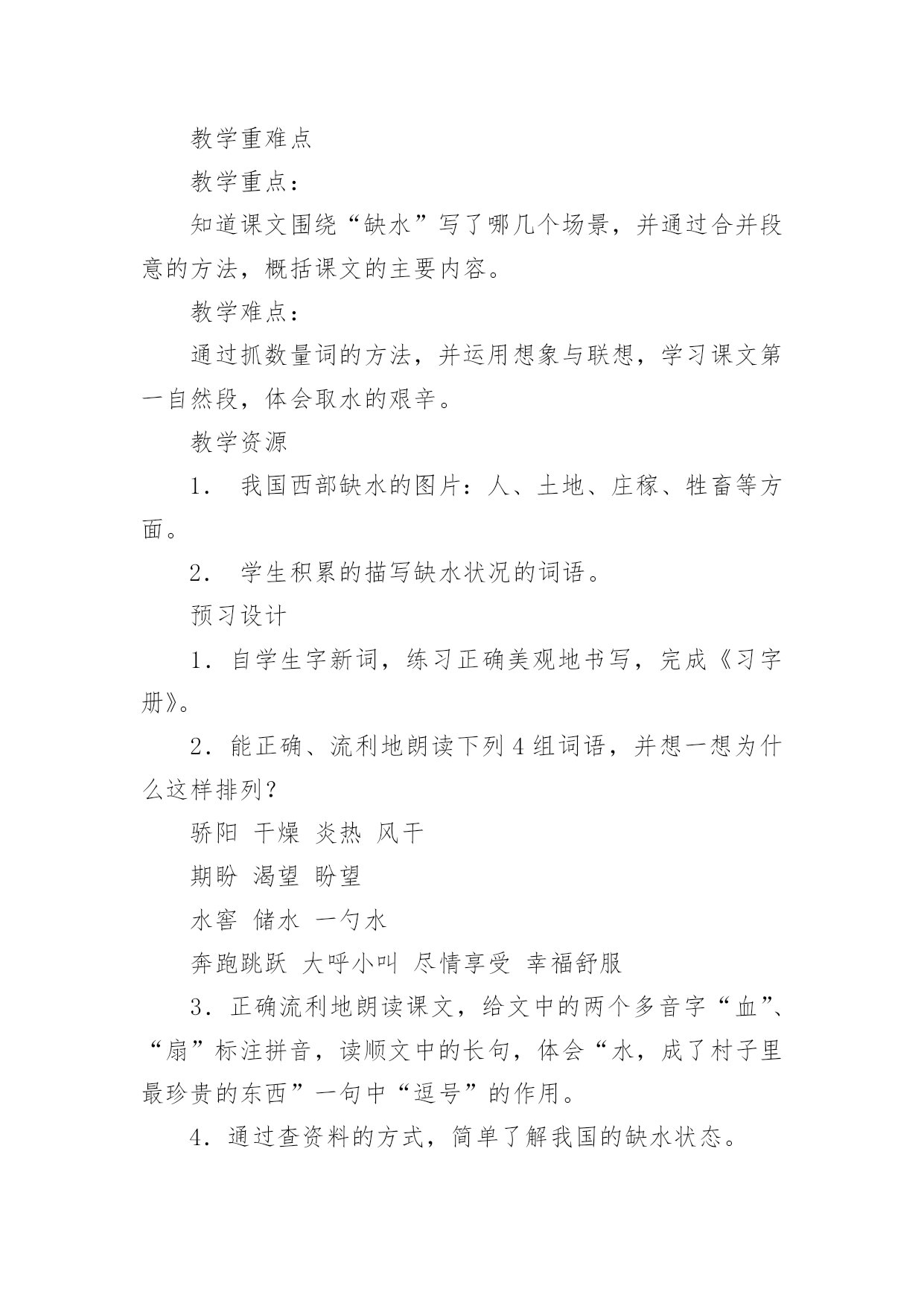 教学重难点

教学重点：

知道课文围绕“缺水”写了哪几个场景，并通过合并段意的方法，概括课文的主要内容。

教学难点：

通过抓数量词的方法，并运用想象与联想，学习课文第一自然段，体会取水的艰辛。

教学资源

1． 我国西部缺水的图片：人、土地、庄稼、牲畜等方面。

2． 学生积累的描写缺水状况的词语。

预习设计

1．自学生字新词，练习正确美观地书写，完成《习字册》。

2．能正确、流利地朗读下列4组词语，并想一想为什么这样排列？

骄阳 干燥 炎热 风干

期盼 渴望 盼望

水窖 储水 一勺水

奔跑跳跃 大呼小叫 尽情享受 幸福舒服

3．正确流利地朗读课文，给文中的两个多音字“血”、“扇”标注拼音，读顺文中的长句，体会“水，成了村子里最珍贵的东西”一句中“逗号”的作用。

4．通过查资料的方式，简单了解我国的缺水状态。